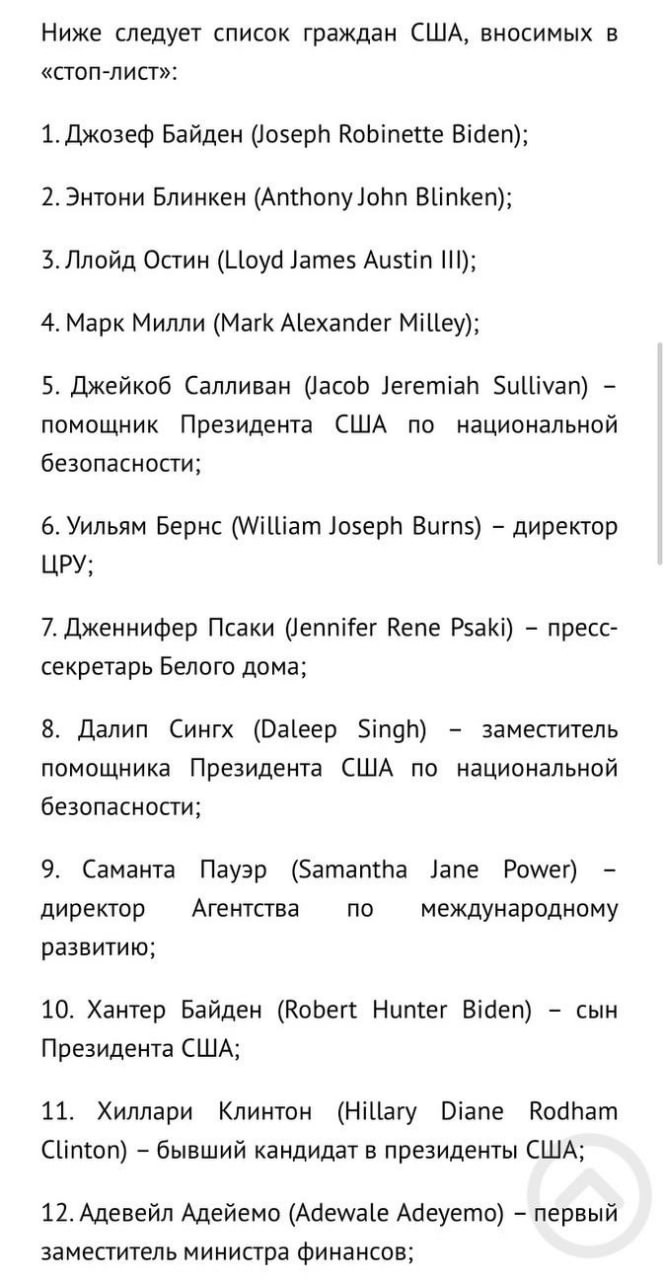 Ниже следует список граждан США, вносимых в «стоп-лист»:

1. Джозеф Байден (Joseph Robinette Biden);

2. Энтони Блинкен (Anthony John Blinken);

3. Ллойд Остин (Lloyd James Austin III);

4. Марк Милли (Mark Alexander Milley);

5. Джейкоб Салливан (Jacob Jeremiah Sullivan) – помощник Президента США по национальной безопасности;

6. Уильям Бернс (William Joseph Burns) – директор ЦРУ;

7. Дженнифер Псаки (Jennifer Rene Psaki) – пресс-секретарь Белого дома;

8. Далип Сингх (Daleep Singh) – заместитель помощника Президента США по национальной безопасности;

9. Саманта Пауэр (Samantha Jane Power) – директор Агентства по международному развитию;

10. Хантер Байден (Robert Hunter Biden) – сын Президента США;

11. Хиллари Клинтон (Hillary Diane Rodham Clinton) – бывший кандидат в президенты США;

12. Адевейл Адейемо (Adewale Adeyemo) – первый заместитель министра финансов;